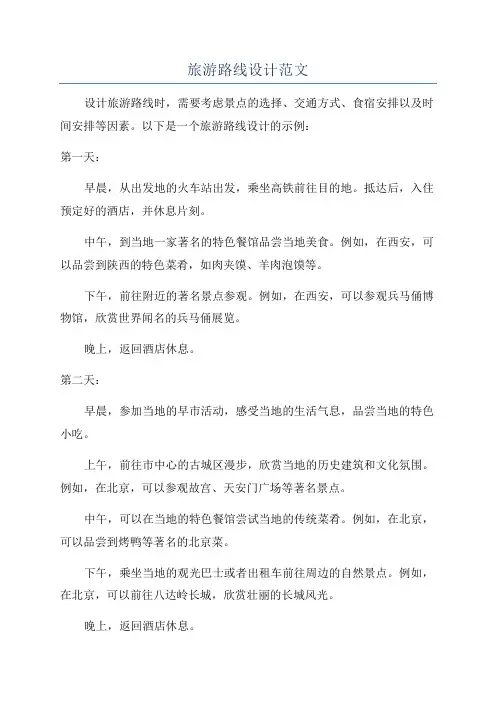 旅游路线设计范文

设计旅游路线时，需要考虑景点的选择、交通方式、食宿安排以及时间安排等因素。以下是一个旅游路线设计的示例：

第一天：

早晨，从出发地的火车站出发，乘坐高铁前往目的地。抵达后，入住预定好的酒店，并休息片刻。

中午，到当地一家著名的特色餐馆品尝当地美食。例如，在西安，可以品尝到陕西的特色菜肴，如肉夹馍、羊肉泡馍等。

下午，前往附近的著名景点参观。例如，在西安，可以参观兵马俑博物馆，欣赏世界闻名的兵马俑展览。

晚上，返回酒店休息。

第二天：

早晨，参加当地的早市活动，感受当地的生活气息，品尝当地的特色小吃。

上午，前往市中心的古城区漫步，欣赏当地的历史建筑和文化氛围。例如，在北京，可以参观故宫、天安门广场等著名景点。

中午，可以在当地的特色餐馆尝试当地的传统菜肴。例如，在北京，可以品尝到烤鸭等著名的北京菜。

下午，乘坐当地的观光巴士或者出租车前往周边的自然景点。例如，在北京，可以前往八达岭长城，欣赏壮丽的长城风光。

晚上，返回酒店休息。